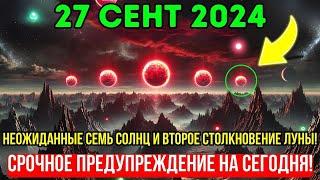 27 СЕНТ 2024

НЕОЖИДАННЫЕ СЕМЬ СОЛНЦ И ВТОРОЕ СТОЛКНОВЕНИЕ ЛУНЫ!

СРОЧНОЕ ПРЕДУПРЕЖДЕНИЕ НА СЕГОДНЯ!